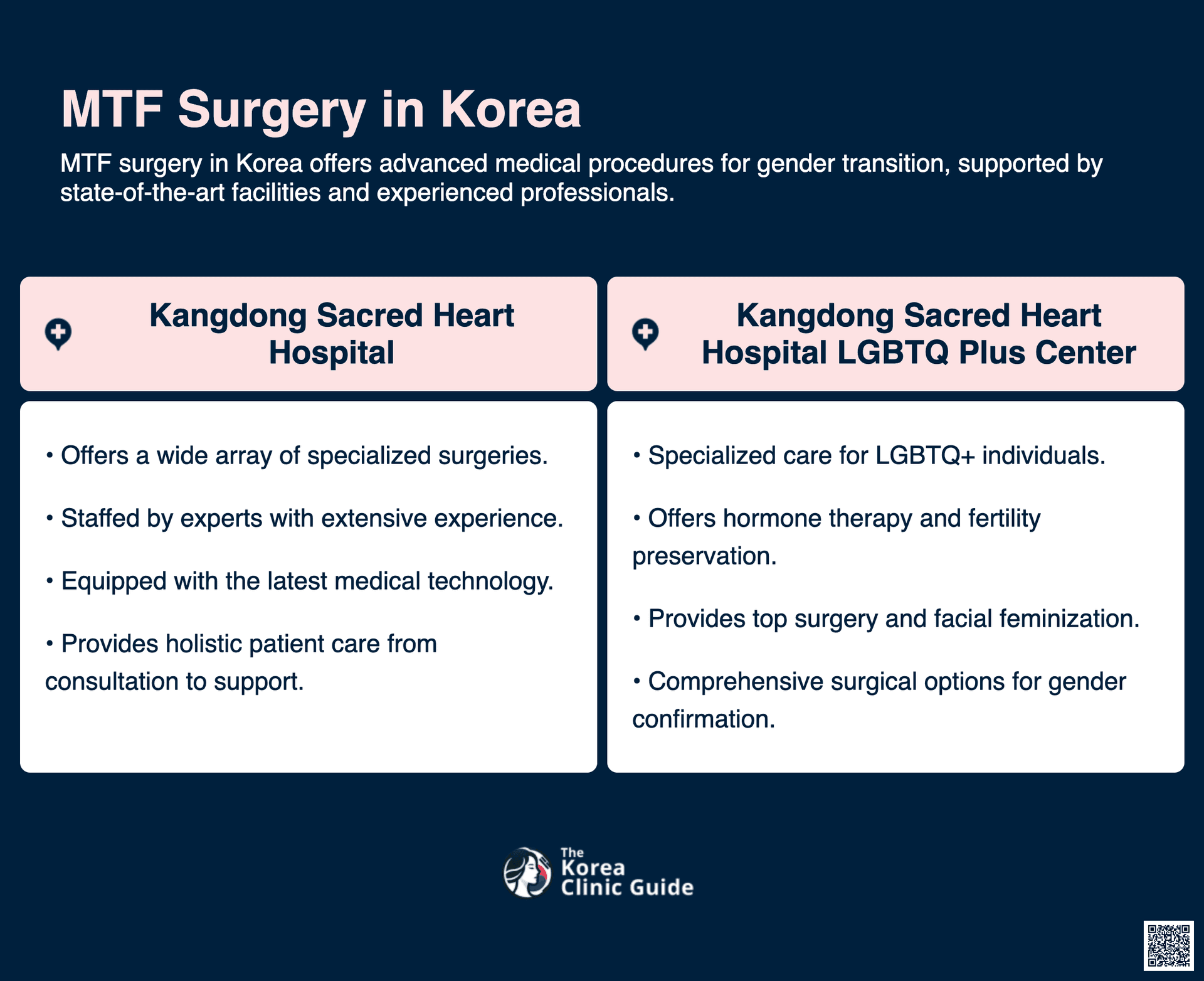 MTF Surgery in Korea

MTF surgery in Korea offers advanced medical procedures for gender transition, supported by state-of-the-art facilities and experienced professionals.

Kangdong Sacred Heart Hospital

• Offers a wide array of specialized surgeries.

• Staffed by experts with extensive experience.

• Equipped with the latest medical technology.

• Provides holistic patient care from consultation to support.

Kangdong Sacred Heart Hospital LGBTQ Plus Center

• Specialized care for LGBTQ+ individuals.

• Offers hormone therapy and fertility preservation.

• Provides top surgery and facial feminization.

• Comprehensive surgical options for gender confirmation.

The Korea Clinic Guide